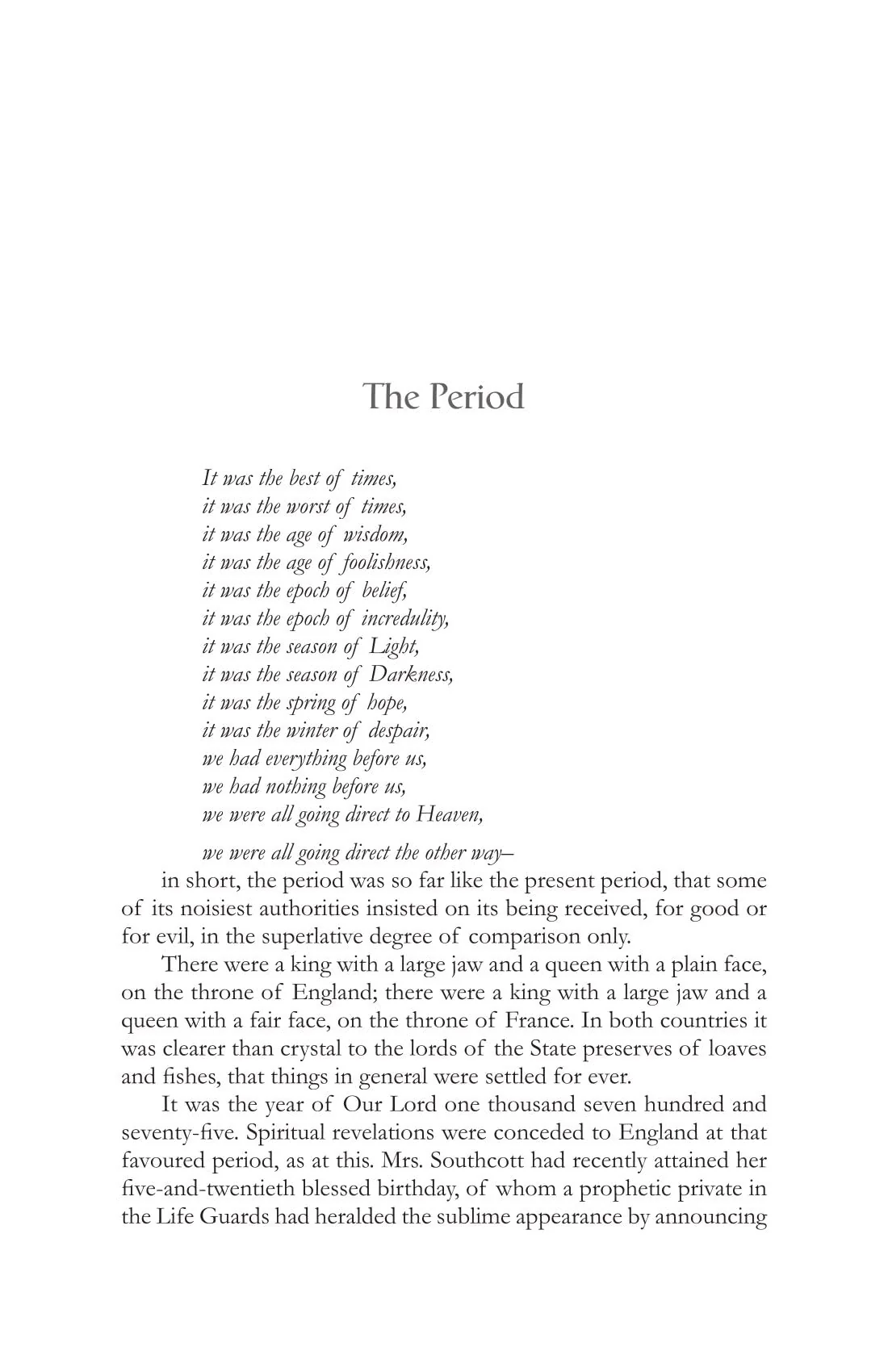 The Period

It was the best of times,
it was the worst of times,
it was the age of wisdom,
it was the age of foolishness,
it was the epoch of belief,
it was the epoch of incredulity,
it was the season of Light,
it was the season of Darkness,
it was the spring of hope,
it was the winter of despair,
we had everything before us,
we had nothing before us,
we were all going direct to Heaven,

we were all going direct the other way–

in short, the period was so far like the present period, that some of its noisiest authorities insisted on its being received, for good or for evil, in the superlative degree of comparison only.

There were a king with a large jaw and a queen with a plain face, on the throne of England; there were a king with a large jaw and a queen with a fair face, on the throne of France. In both countries it was clearer than crystal to the lords of the State preserves of loaves and fishes, that things in general were settled for ever.

It was the year of Our Lord one thousand seven hundred and seventy-five. Spiritual revelations were conceded to England at that favoured period, as at this. Mrs. Southcott had recently attained her five-and-twentieth blessed birthday, of whom a prophetic private in the Life Guards had heralded the sublime appearance by announcing